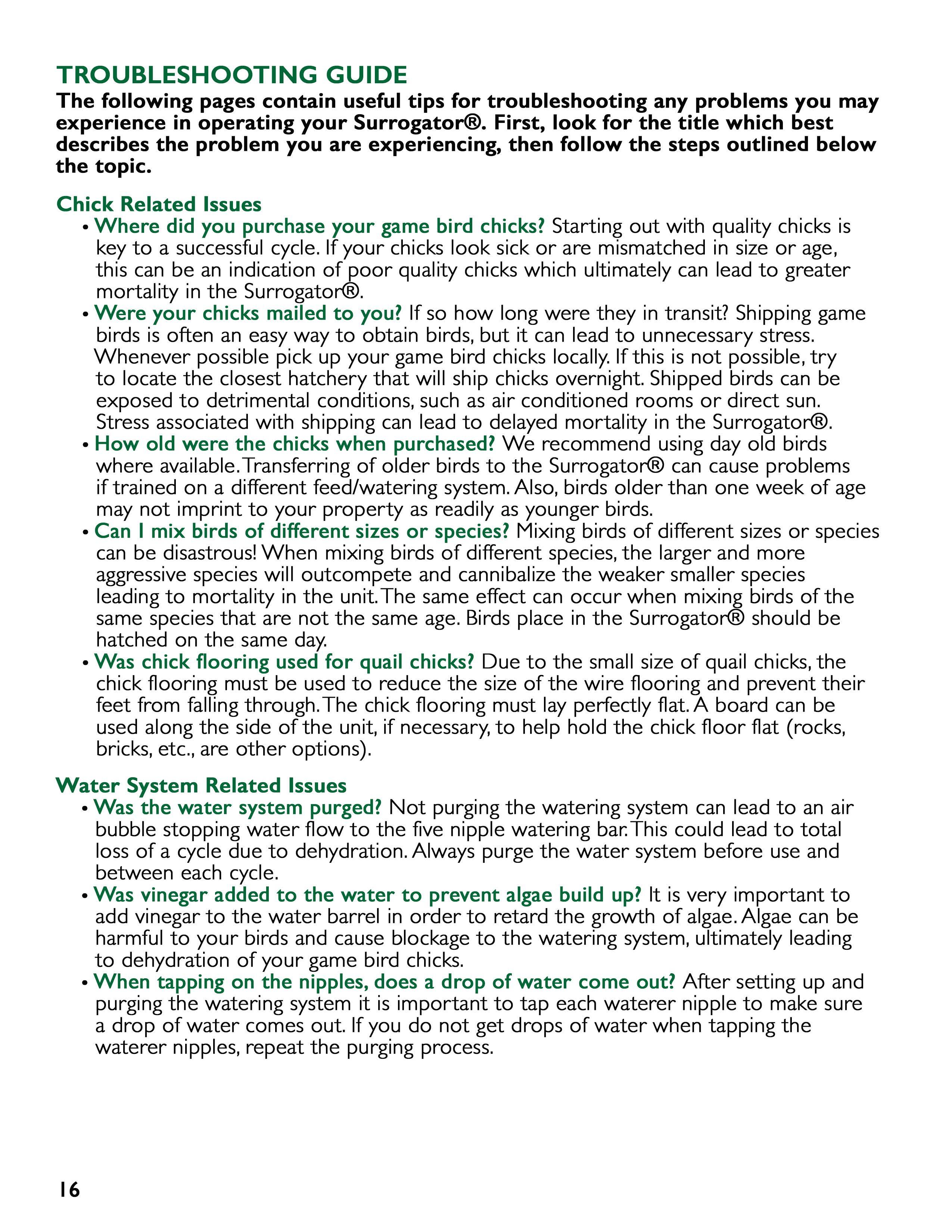 TROUBLESHOOTING GUIDE
The following pages contain useful tips for troubleshooting any problems you may experience in operating your Surrogator®. First, look for the title which best describes the problem you are experiencing, then follow the steps outlined below the topic.

Chick Related Issues
• Where did you purchase your game bird chicks? Starting out with quality chicks is key to a successful cycle. If your chicks look sick or are mismatched in size or age, this can be an indication of poor quality chicks which ultimately can lead to greater mortality in the Surrogator®.
• Were your chicks mailed to you? If so how long were they in transit? Shipping game birds is often an easy way to obtain birds, but it can lead to unnecessary stress. Whenever possible pick up your game bird chicks locally. If this is not possible, try to locate the closest hatchery that will ship chicks overnight. Shipped birds can be exposed to detrimental conditions, such as air conditioned rooms or direct sun. Stress associated with shipping can lead to delayed mortality in the Surrogator®.
• How old were the chicks when purchased? We recommend using day old birds where available. Transferring of older birds to the Surrogator® can cause problems if trained on a different feed/watering system. Also, birds older than one week of age may not imprint to your property as readily as younger birds.
• Can I mix birds of different sizes or species? Mixing birds of different sizes or species can be disastrous! When mixing birds of different species, the larger and more aggressive species will outcompete and cannibalize the weaker smaller species leading to mortality in the unit. The same effect can occur when mixing birds of the same species that are not the same age. Birds place in the Surrogator® should be hatched on the same day.
• Was chick flooring used for quail chicks? Due to the small size of quail chicks, the chick flooring must be used to reduce the size of the wire flooring and prevent their feet from falling through. The chick flooring must lay perfectly flat. A board can be used along the side of the unit, if necessary, to help hold the chick floor flat (rocks, bricks, etc., are other options).

Water System Related Issues
• Was the water system purged? Not purging the watering system can lead to an air bubble stopping water flow to the five nipple watering bar. This could lead to total loss of a cycle due to dehydration. Always purge the water system before use and between each cycle.
• Was vinegar added to the water to prevent algae build up? It is very important to add vinegar to the water barrel in order to retard the growth of algae. Algae can be harmful to your birds and cause blockage to the watering system, ultimately leading to dehydration of your game bird chicks.
• When tapping on the nipples, does a drop of water come out? After setting up and purging the watering system it is important to tap each waterer nipple to make sure a drop of water comes out. If you do not get drops of water when tapping the waterer nipples, repeat the purging process.

16